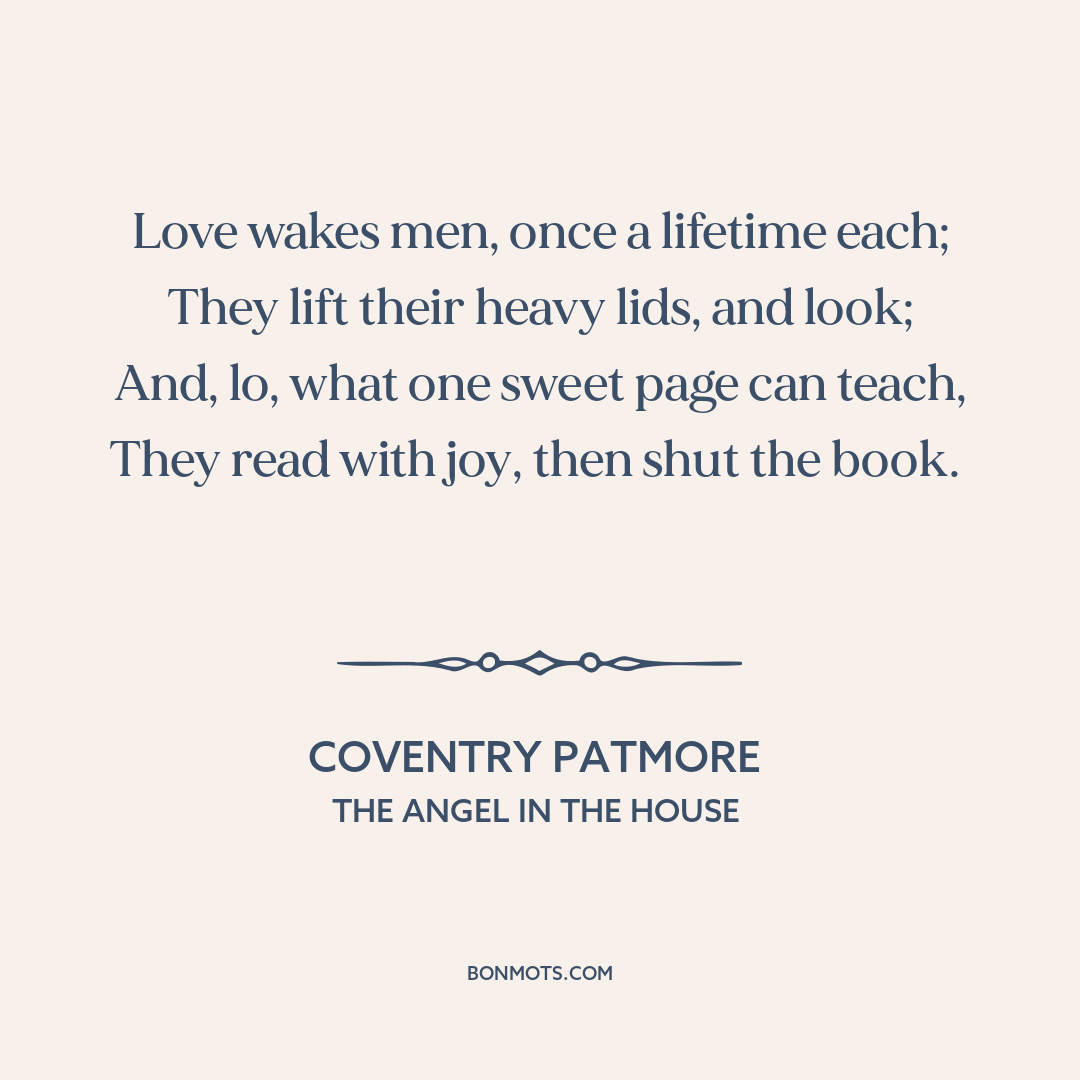 Love wakes men, once a lifetime each;
They lift their heavy lids, and look;
And, lo, what one sweet page can teach,
They read with joy, then shut the book.

COVENTRY PATMORE
THE ANGEL IN THE HOUSE

BONMOTS.COM